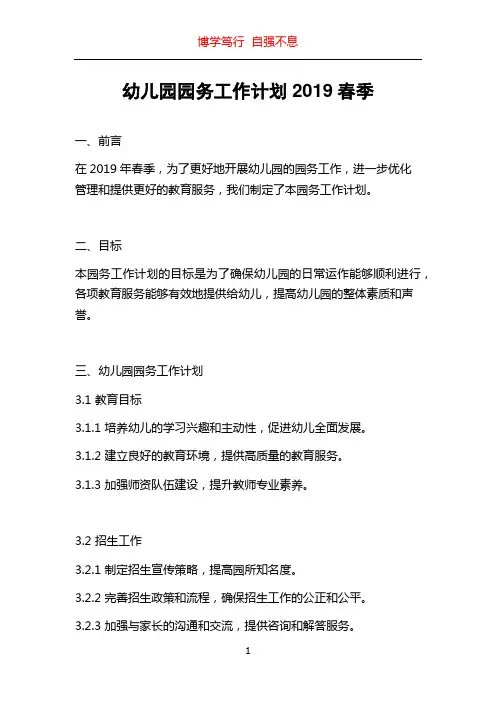 博学笃行 自强不息

幼儿园园务工作计划 2019 春季

一、前言

在 2019 年春季，为了更好地开展幼儿园的园务工作，进一步优化管理和提供更好的教育服务，我们制定了本园务工作计划。

二、目标

本园务工作计划的目标是为了确保幼儿园的日常运作能够顺利进行，各项教育服务能够有效地提供给幼儿，提高幼儿园的整体素质和声誉。

三、幼儿园园务工作计划

3.1 教育目标

3.1.1 培养幼儿的学习兴趣和主动性，促进幼儿全面发展。

3.1.2 建立良好的教育环境，提供高质量的教育服务。

3.1.3 加强师资队伍建设，提升教师专业素养。

3.2 招生工作

3.2.1 制定招生宣传策略，提高园所知名度。

3.2.2 完善招生政策和流程，确保招生工作的公正和公平。

3.2.3 加强与家长的沟通和交流，提供咨询和解答服务。

1